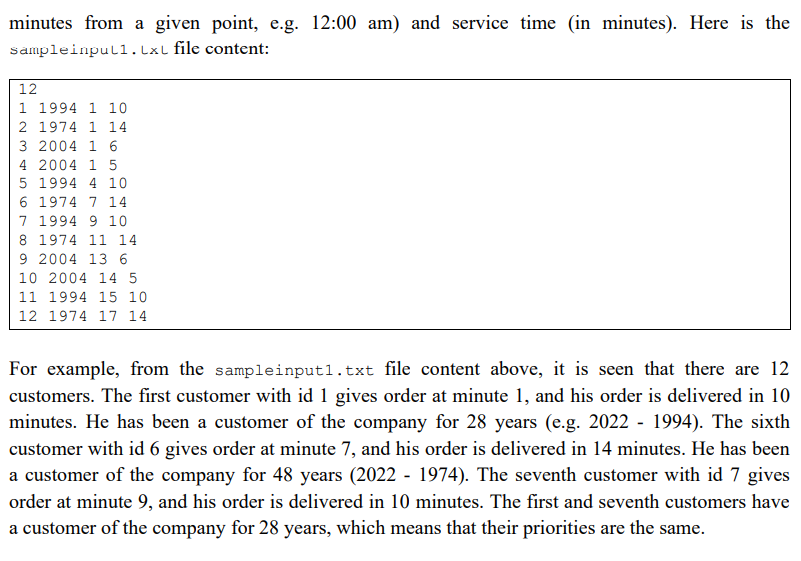 minutes from a given point, e.g. 12:00 am) and service time (in minutes). Here is the sampleinput1.txt file content:

12
1 1994 1 10
2 1974 1 14
3 2004 1 6
4 2004 1 5
5 1994 4 10
6 1974 7 14
7 1994 9 10
8 1974 11 14
9 2004 13 6
10 2004 14 5
11 1994 15 10
12 1974 17 14

For example, from the sampleinput1.txt file content above, it is seen that there are 12 customers. The first customer with id 1 gives order at minute 1, and his order is delivered in 10 minutes. He has been a customer of the company for 28 years (e.g. 2022 - 1994). The sixth customer with id 6 gives order at minute 7, and his order is delivered in 14 minutes. He has been a customer of the company for 48 years (2022 - 1974). The seventh customer with id 7 gives order at minute 9, and his order is delivered in 10 minutes. The first and seventh customers have a customer of the company for 28 years, which means that their priorities are the same.